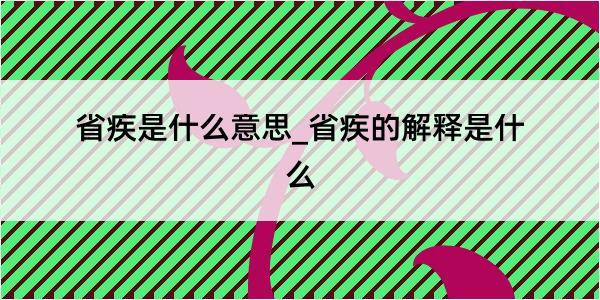 省疾是什么意思_省疾的解释是什么